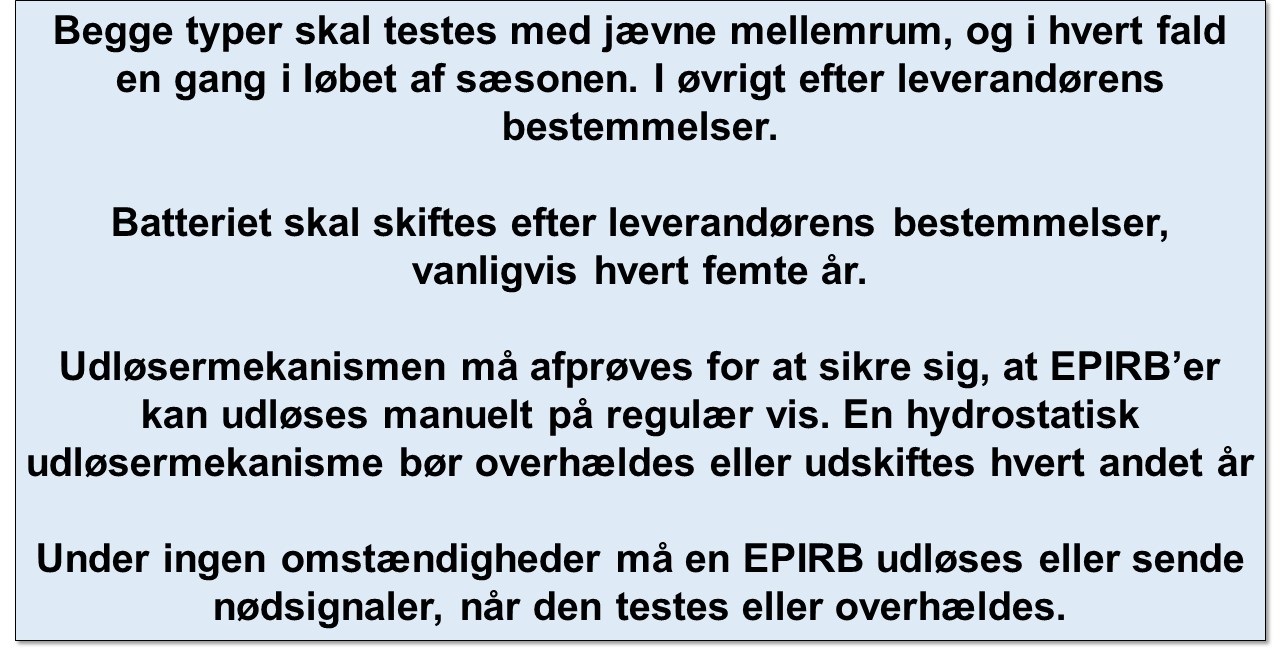 Begge typer skal testes med jævne mellemrum, og i hvert fald en gang i løbet af sæsonen. I øvrigt efter leverandørens bestemmelser.

Batteriet skal skiftes efter leverandørens bestemmelser, vanligvis hvert femte år.

Udløsermekanismen må afprøves for at sikre sig, at EPIRB'er kan udløses manuelt på regulær vis. En hydrostatisk udløsermekanisme bør overhældes eller udskiftes hvert andet år

Under ingen omstændigheder må en EPIRB udløses eller sende nødsignaler, når den testes eller overhældes.